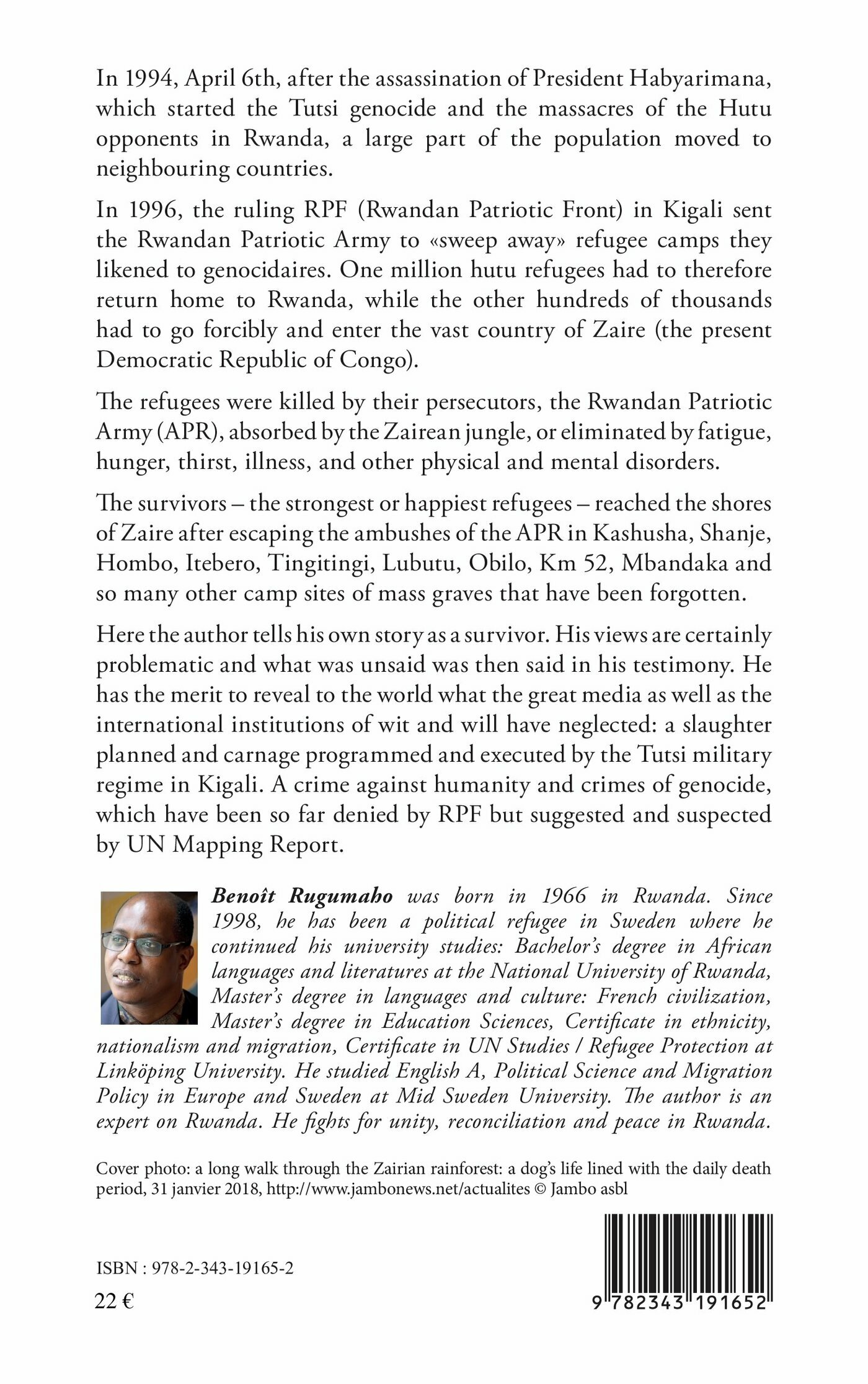 In 1994, April 6th, after the assassination of President Habyarimana, which started the Tutsi genocide and the massacres of the Hutu opponents in Rwanda, a large part of the population moved to neighbouring countries.

In 1996, the ruling RPF (Rwandan Patriotic Front) in Kigali sent the Rwandan Patriotic Army to «sweep away» refugee camps they likened to genocidaires. One million hutu refugees had to therefore return home to Rwanda, while the other hundreds of thousands had to go forcibly and enter the vast country of Zaire (the present Democratic Republic of Congo).

The refugees were killed by their persecutors, the Rwandan Patriotic Army (APR), absorbed by the Zairean jungle, or eliminated by fatigue, hunger, thirst, illness, and other physical and mental disorders.

The survivors – the strongest or happiest refugees – reached the shores of Zaire after escaping the ambushes of the APR in Kashusha, Shanje, Hombo, Itebero, Tingitingi, Lubutu, Obilo, Km 52, Mbandaka and so many other camp sites of mass graves that have been forgotten.

Here the author tells his own story as a survivor. His views are certainly problematic and what was unsaid was then said in his testimony. He has the merit to reveal to the world what the great media as well as the international institutions of wit and will have neglected: a slaughter planned and carnage programmed and executed by the Tutsi military regime in Kigali. A crime against humanity and crimes of genocide, which have been so far denied by RPF but suggested and suspected by UN Mapping Report.

Benoît Rugumaho was born in 1966 in Rwanda. Since 1998, he has been a political refugee in Sweden where he continued his university studies: Bachelor's degree in African languages and literatures at the National University of Rwanda, Master's degree in languages and culture: French civilization, Master's degree in Education Sciences, Certificate in ethnicity, nationalism and migration, Certificate in UN Studies / Refugee Protection at Linköping University. He studied English A, Political Science and Migration Policy in Europe and Sweden at Mid Sweden University. The author is an expert on Rwanda. He fights for unity, reconciliation and peace in Rwanda.

Cover photo: a long walk through the Zairian rainforest: a dog's life lined with the daily death period, 31 janvier 2018, http://www.jambonews.net/actualites © Jambo asbl

ISBN : 978-2-343-19165-2

22 €

9 782343 191652